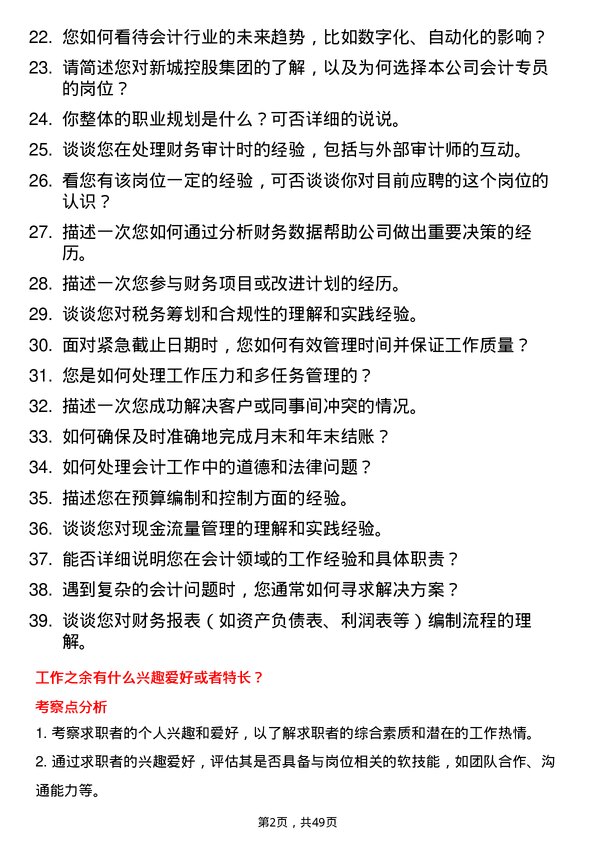 22. 您如何看待会计行业的未来趋势，比如数字化、自动化的影响？

23. 请简述您对新城控股集团的了解，以及为何选择本公司会计专员的岗位？

24. 你整体的职业规划是什么？可否详细的说说。

25. 谈谈您在处理财务审计时的经验，包括与外部审计师的互动。

26. 看您有该岗位一定的经验，可否谈谈你对目前应聘的这个岗位的认识？

27. 描述一次您如何通过分析财务数据帮助公司做出重要决策的经历。

28. 描述一次您参与财务项目或改进计划的经历。

29. 谈谈您对税务筹划和合规性的理解和实践经验。

30. 面对紧急截止日期时，您如何有效管理时间并保证工作质量？

31. 您是如何处理工作压力和多任务管理的？

32. 描述一次您成功解决客户或同事间冲突的情况。

33. 如何确保及时准确地完成月末和年末结账？

34. 如何处理会计工作中的道德和法律问题？

35. 描述您在预算编制和控制方面的经验。

36. 谈谈您对现金流量管理的理解和实践经验。

37. 能否详细说明您在会计领域的工作经验和具体职责？

38. 遇到复杂的会计问题时，您通常如何寻求解决方案？

39. 谈谈您对财务报表（如资产负债表、利润表等）编制流程的理解。

工作之余有什么兴趣爱好或者特长？

考察点分析

1. 考察求职者的个人兴趣和爱好，以了解求职者的综合素质和潜在的工作热情。

2. 通过求职者的兴趣爱好，评估其是否具备与岗位相关的软技能，如团队合作、沟通能力等。

第2页，共49页